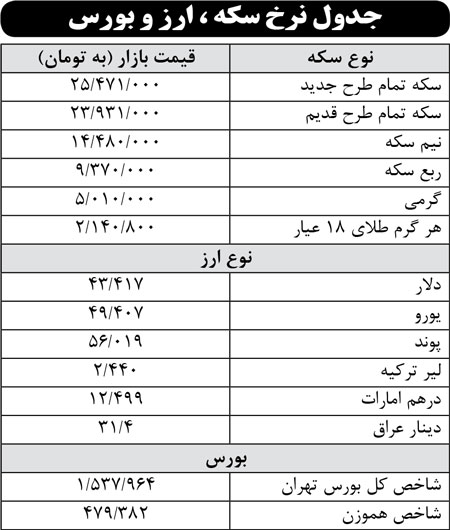 جدول نرخ سکه ، ارز و بورس

| نوع سکه | قیمت بازار (به تومان) |
|---|---|
| سکه تمام طرح جدید | ۲۵/۴۷۱/۰۰۰ |
| سکه تمام طرح قدیم | ۲۳/۹۳۱/۰۰۰ |
| نیم سکه | ۱۴/۴۸۰/۰۰۰ |
| ربع سکه | ۹/۳۷۰/۰۰۰ |
| گرمی | ۵/۰۱۰/۰۰۰ |
| هر گرم طلای ۱۸ عیار | ۲/۱۴۰/۸۰۰ |
| نوع ارز | |
| دلار | ۴۳/۴۱۷ |
| یورو | ۴۹/۴۰۷ |
| پوند | ۵۶/۰۱۹ |
| لیر ترکیه | ۲/۴۴۰ |
| درهم امارات | ۱۲/۴۹۹ |
| دینار عراق | ۳۱/۴ |
| بورس | |
| شاخص کل بورس تهران | ۱/۵۳۷/۹۶۴ |
| شاخص هموزن | ۴۷۹/۳۸۲ |